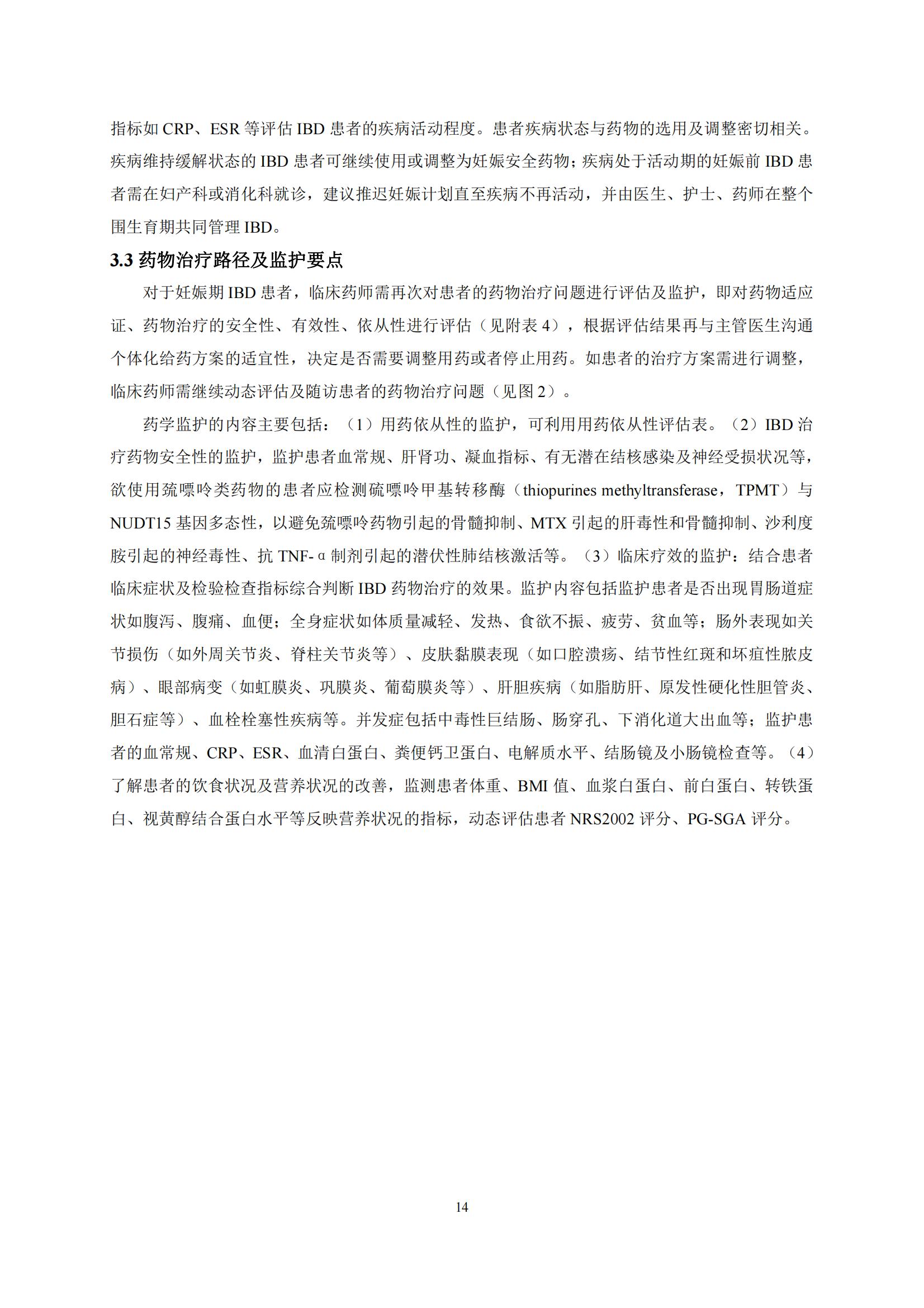 指标如 CRP、ESR 等评估 IBD 患者的疾病活动程度。患者疾病状态与药物的选用及调整密切相关。疾病维持缓解状态的 IBD 患者可继续使用或调整为妊娠安全药物；疾病处于活动期的妊娠前 IBD 患者需在妇产科或消化科就诊，建议推迟妊娠计划直至疾病不再活动，并由医生、护士、药师在整个围生育期共同管理 IBD。

3.3 药物治疗路径及监护要点

对于妊娠期 IBD 患者，临床药师需再次对患者的药物治疗问题进行评估及监护，即对药物适应证、药物治疗的安全性、有效性、依从性进行评估（见附表 4），根据评估结果再与主管医生沟通个体化给药方案的适宜性，决定是否需要调整用药或者停止用药。如患者的治疗方案需进行调整，临床药师需继续动态评估及随访患者的药物治疗问题（见图 2）。

药学监护的内容主要包括：（1）用药依从性的监护，可利用用药依从性评估表。（2）IBD 治疗药物安全性的监护，监护患者血常规、肝肾功、凝血指标、有无潜在结核感染及神经受损状况等，欲使用巯嘌呤类药物的患者应检测硫嘌呤甲基转移酶（thiopurines methyltransferase，TPMT）与 NUDT15 基因多态性，以避免巯嘌呤药物引起的骨髓抑制、MTX 引起的肝毒性和骨髓抑制、沙利度胺引起的神经毒性、抗 TNF-α 制剂引起的潜伏性肺结核激活等。（3）临床疗效的监护：结合患者临床症状及检验检查指标综合判断 IBD 药物治疗的效果。监护内容包括监护患者是否出现胃肠道症状如腹泻、腹痛、血便；全身症状如体质量减轻、发热、食欲不振、疲劳、贫血等；肠外表现如关节损伤（如外周关节炎、脊柱关节炎等）、皮肤黏膜表现（如口腔溃疡、结节性红斑和坏疽性脓皮病）、眼部病变（如虹膜炎、巩膜炎、葡萄膜炎等）、肝胆疾病（如脂肪肝、原发性硬化性胆管炎、胆石症等）、血栓栓塞性疾病等。并发症包括中毒性巨结肠、肠穿孔、下消化道大出血等；监护患者的血常规、CRP、ESR、血清白蛋白、粪便钙卫蛋白、电解质水平、结肠镜及小肠镜检查等。（4）了解患者的饮食状况及营养状况的改善，监测患者体重、BMI 值、血浆白蛋白、前白蛋白、转铁蛋白、视黄醇结合蛋白水平等反映营养状况的指标，动态评估患者 NRS2002 评分、PG-SGA 评分。

14